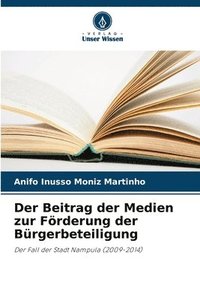 VERLAG
Unser Wissen

Anifo Inusso Moniz Martinho

Der Beitrag der Medien zur Förderung der Bürgerbeteiligung

Der Fall der Stadt Nampula (2009-2014)